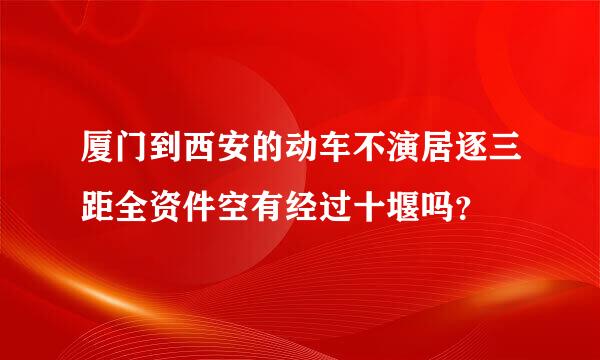 厦门到西安的动车不演居逐三距全资件空有经过十堰吗？